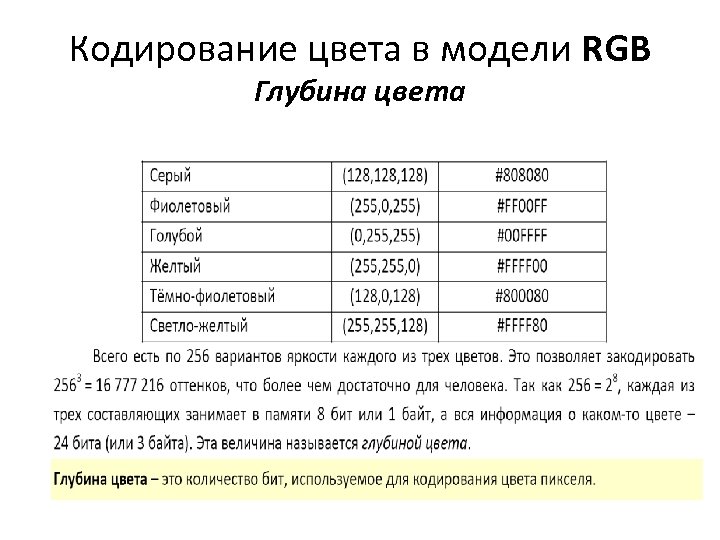 Кодирование цвета в модели RGB
Глубина цвета

| Серый | (128,128,128) | #808080 |
|---|---|---|
| Фиолетовый | (255,0,255) | #FF00FF |
| Голубой | (0,255,255) | #00FFFF |
| Желтый | (255,255,0) | #FFFF00 |
| Тёмно-фиолетовый | (128,0,128) | #800080 |
| Светло-желтый | (255,255,128) | #FFFF80 |

Всего есть по 256 вариантов яркости каждого из трех цветов. Это позволяет закодировать $256^3$ = 16 777 216 оттенков, что более чем достаточно для человека. Так как 256 = $2^8$, каждая из трех составляющих занимает в памяти 8 бит или 1 байт, а вся информация о каком-то цвете – 24 бита (или 3 байта). Эта величина называется глубиной цвета.

Глубина цвета – это количество бит, используемое для кодирования цвета пикселя.